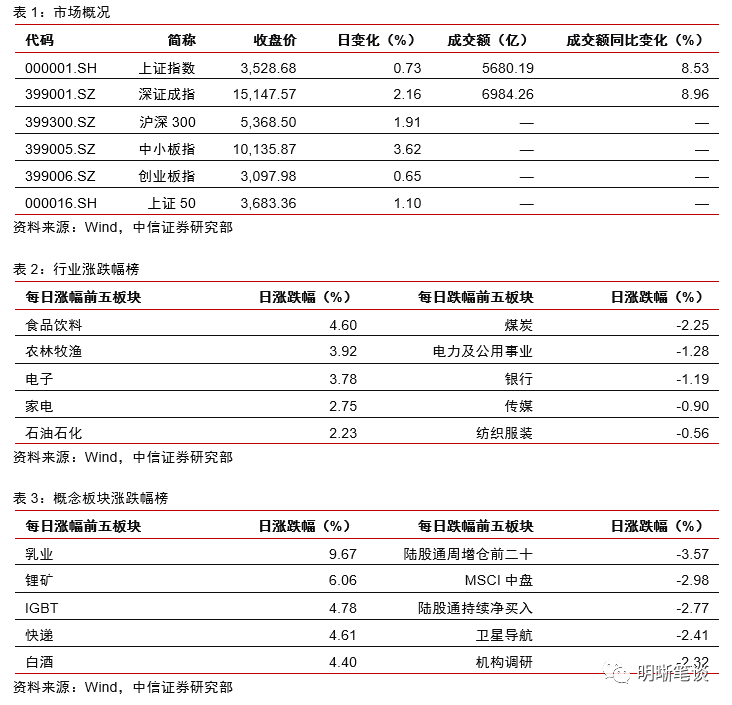 表 1：市场概况

| 代码 | 简称 | 收盘价 | 日变化（%） | 成交额（亿） | 成交额同比变化（%） |
|---|---|---|---|---|---|
| 000001.SH | 上证指数 | 3,528.68 | 0.73 | 5680.19 | 8.53 |
| 399001.SZ | 深证成指 | 15,147.57 | 2.16 | 6984.26 | 8.96 |
| 399300.SZ | 沪深 300 | 5,368.50 | 1.91 | — | — |
| 399005.SZ | 中小板指 | 10,135.87 | 3.62 | — | — |
| 399006.SZ | 创业板指 | 3,097.98 | 0.65 | — | — |
| 000016.SH | 上证 50 | 3,683.36 | 1.10 | — | — |

资料来源：Wind，中信证券研究部

表 2：行业涨跌幅榜

| 每日涨幅前五板块 | 日涨跌幅（%） | 每日跌幅前五板块 | 日涨跌幅（%） |
|---|---|---|---|
| 食品饮料 | 4.60 | 煤炭 | -2.25 |
| 农林牧渔 | 3.92 | 电力及公用事业 | -1.28 |
| 电子 | 3.78 | 银行 | -1.19 |
| 家电 | 2.75 | 传媒 | -0.90 |
| 石油石化 | 2.23 | 纺织服装 | -0.56 |

资料来源：Wind，中信证券研究部

表 3：概念板块涨跌幅榜

| 每日涨幅前五板块 | 日涨跌幅（%） | 每日跌幅前五板块 | 日涨跌幅（%） |
|---|---|---|---|
| 乳业 | 9.67 | 陆股通周增仓前二十 | -3.57 |
| 锂矿 | 6.06 | MSCI 中盘 | -2.98 |
| IGBT | 4.78 | 陆股通持续净买入 | -2.77 |
| 快递 | 4.61 | 卫星导航 | -2.41 |
| 白酒 | 4.40 | 机构调研 | -2.32 |

资料来源：Wind，中信证券研究部

明晰笔谈